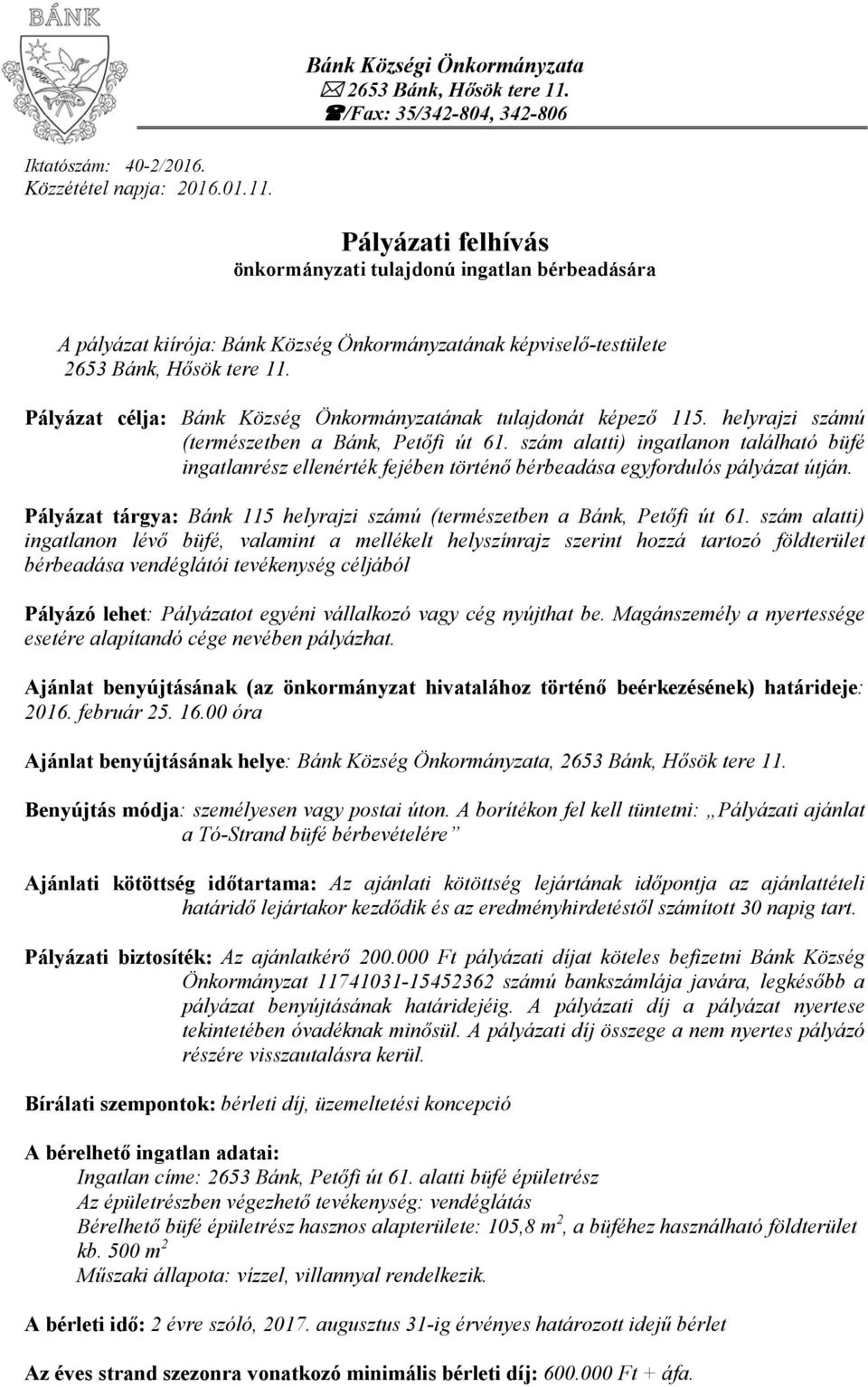 BÁNK

Bánk Községi Önkormányzata
✉ 2653 Bánk, Hősök tere 11.
☎/Fax: 35/342-804, 342-806

Iktatószám: 40-2/2016.
Közzététel napja: 2016.01.11.

Pályázati felhívás
önkormányzati tulajdonú ingatlan bérbeadására

A pályázat kiírója: Bánk Község Önkormányzatának képviselő-testülete 2653 Bánk, Hősök tere 11.

Pályázat célja: Bánk Község Önkormányzatának tulajdonát képező 115. helyrajzi számú (természetben a Bánk, Petőfi út 61. szám alatti) ingatlanon található büfé ingatlanrész ellenérték fejében történő bérbeadása egyfordulós pályázat útján.

Pályázat tárgya: Bánk 115 helyrajzi számú (természetben a Bánk, Petőfi út 61. szám alatti) ingatlanon lévő büfé, valamint a mellékelt helyszínrajz szerint hozzá tartozó földterület bérbeadása vendéglátói tevékenység céljából

Pályázó lehet: Pályázatot egyéni vállalkozó vagy cég nyújthat be. Magánszemély a nyertessége esetére alapítandó cége nevében pályázhat.

Ajánlat benyújtásának (az önkormányzat hivatalához történő beérkezésének) határideje: 2016. február 25. 16.00 óra

Ajánlat benyújtásának helye: Bánk Község Önkormányzata, 2653 Bánk, Hősök tere 11.

Benyújtás módja: személyesen vagy postai úton. A borítékon fel kell tüntetni: „Pályázati ajánlat a Tó-Strand büfé bérbevételére”

Ajánlati kötöttség időtartama: Az ajánlati kötöttség lejártának időpontja az ajánlattételi határidő lejártakor kezdődik és az eredményhirdetéstől számított 30 napig tart.

Pályázati biztosíték: Az ajánlatkérő 200.000 Ft pályázati díjat köteles befizetni Bánk Község Önkormányzat 11741031-15452362 számú bankszámlája javára, legkésőbb a pályázat benyújtásának határidejéig. A pályázati díj a pályázat nyertese tekintetében óvadéknak minősül. A pályázati díj összege a nem nyertes pályázó részére visszautalásra kerül.

Bírálati szempontok: bérleti díj, üzemeltetési koncepció

A bérelhető ingatlan adatai:
Ingatlan címe: 2653 Bánk, Petőfi út 61. alatti büfé épületrész
Az épületrészben végezhető tevékenység: vendéglátás
Bérelhető büfé épületrész hasznos alapterülete: 105,8 $m^2$, a büféhez használható földterület kb. 500 $m^2$
Műszaki állapota: vízzel, villannyal rendelkezik.

A bérleti idő: 2 évre szóló, 2017. augusztus 31-ig érvényes határozott idejű bérlet

Az éves strand szezonra vonatkozó minimális bérleti díj: 600.000 Ft + áfa.